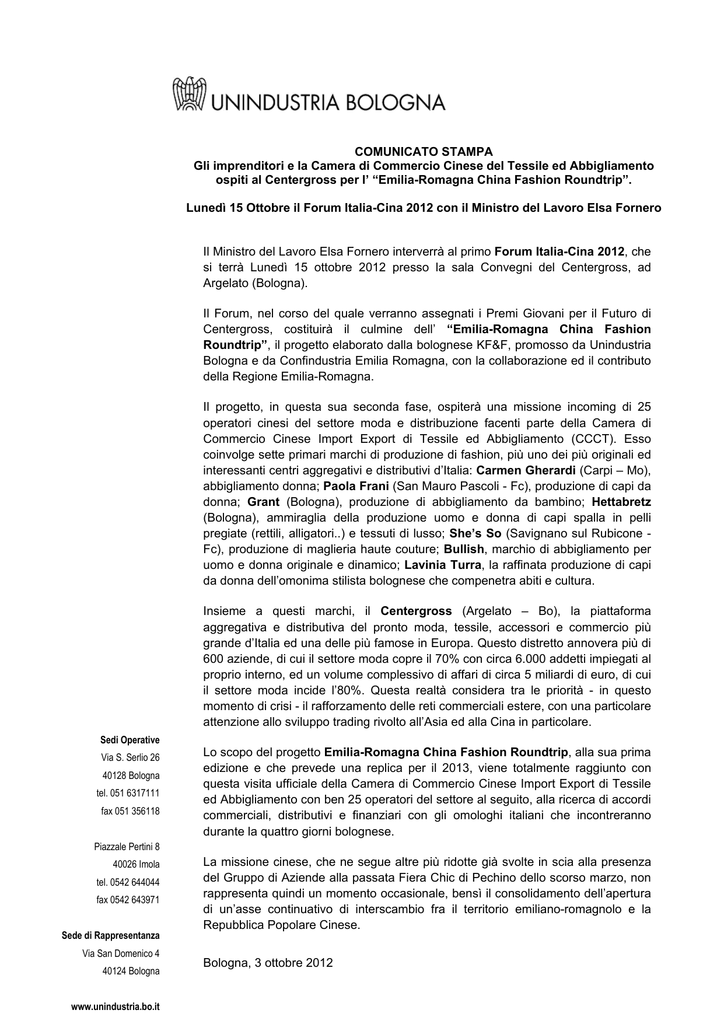 UNINDUSTRIA BOLOGNA

COMUNICATO STAMPA
Gli imprenditori e la Camera di Commercio Cinese del Tessile ed Abbigliamento ospiti al Centergross per l' "Emilia-Romagna China Fashion Roundtrip".

Lunedì 15 Ottobre il Forum Italia-Cina 2012 con il Ministro del Lavoro Elsa Fornero

Il Ministro del Lavoro Elsa Fornero interverrà al primo Forum Italia-Cina 2012, che si terrà Lunedì 15 ottobre 2012 presso la sala Convegni del Centergross, ad Argelato (Bologna).

Il Forum, nel corso del quale verranno assegnati i Premi Giovani per il Futuro di Centergross, costituirà il culmine dell' "Emilia-Romagna China Fashion Roundtrip", il progetto elaborato dalla bolognese KF&F, promosso da Unindustria Bologna e da Confindustria Emilia Romagna, con la collaborazione ed il contributo della Regione Emilia-Romagna.

Il progetto, in questa sua seconda fase, ospiterà una missione incoming di 25 operatori cinesi del settore moda e distribuzione facenti parte della Camera di Commercio Cinese Import Export di Tessile ed Abbigliamento (CCCT). Esso coinvolge sette primari marchi di produzione di fashion, più uno dei più originali ed interessanti centri aggregativi e distributivi d'Italia: Carmen Gherardi (Carpi – Mo), abbigliamento donna; Paola Frani (San Mauro Pascoli - Fc), produzione di capi da donna; Grant (Bologna), produzione di abbigliamento da bambino; Hettabretz (Bologna), ammiraglia della produzione uomo e donna di capi spalla in pelli pregiate (rettili, alligatori..) e tessuti di lusso; She's So (Savignano sul Rubicone - Fc), produzione di maglieria haute couture; Bullish, marchio di abbigliamento per uomo e donna originale e dinamico; Lavinia Turra, la raffinata produzione di capi da donna dell'omonima stilista bolognese che compenetra abiti e cultura.

Insieme a questi marchi, il Centergross (Argelato – Bo), la piattaforma aggregativa e distributiva del pronto moda, tessile, accessori e commercio più grande d'Italia ed una delle più famose in Europa. Questo distretto annovera più di 600 aziende, di cui il settore moda copre il 70% con circa 6.000 addetti impiegati al proprio interno, ed un volume complessivo di affari di circa 5 miliardi di euro, di cui il settore moda incide l'80%. Questa realtà considera tra le priorità - in questo momento di crisi - il rafforzamento delle reti commerciali estere, con una particolare attenzione allo sviluppo trading rivolto all'Asia ed alla Cina in particolare.

Lo scopo del progetto Emilia-Romagna China Fashion Roundtrip, alla sua prima edizione e che prevede una replica per il 2013, viene totalmente raggiunto con questa visita ufficiale della Camera di Commercio Cinese Import Export di Tessile ed Abbigliamento con ben 25 operatori del settore al seguito, alla ricerca di accordi commerciali, distributivi e finanziari con gli omologhi italiani che incontreranno durante la quattro giorni bolognese.

La missione cinese, che ne segue altre più ridotte già svolte in scia alla presenza del Gruppo di Aziende alla passata Fiera Chic di Pechino dello scorso marzo, non rappresenta quindi un momento occasionale, bensì il consolidamento dell'apertura di un'asse continuativo di interscambio fra il territorio emiliano-romagnolo e la Repubblica Popolare Cinese.

Bologna, 3 ottobre 2012

Sedi Operative
Via S. Serlio 26
40128 Bologna
tel. 051 6317111
fax 051 356118

Piazzale Pertini 8
40026 Imola
tel. 0542 644044
fax 0542 643971

Sede di Rappresentanza
Via San Domenico 4
40124 Bologna

www.unindustria.bo.it